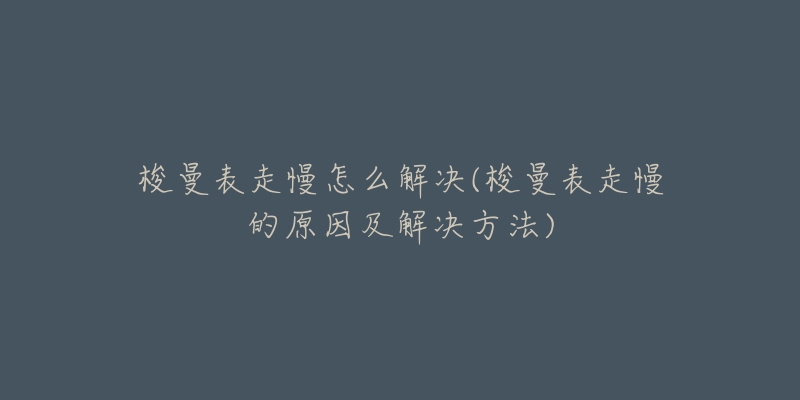 梭曼表走慢怎么解决(梭曼表走慢的原因及解决方法)